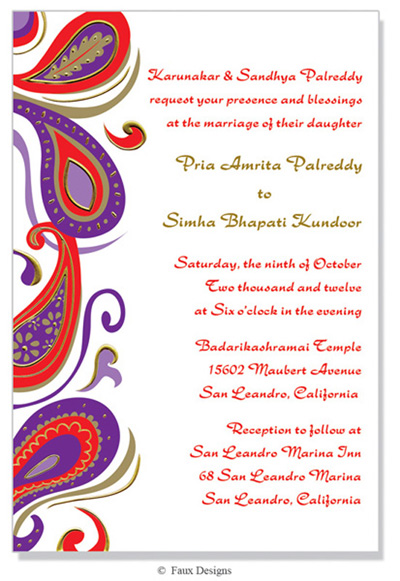 Karunakar & Sandhya Palreddy
request your presence and blessings
at the marriage of their daughter

Pria Amrita Palreddy
to
Simha Bhapati Kundoor

Saturday, the ninth of October
Two thousand and twelve
at Six o'clock in the evening

Badarikashramai Temple
15602 Maubert Avenue
San Leandro, California

Reception to follow at
San Leandro Marina Inn
68 San Leandro Marina
San Leandro, California

© Faux Designs